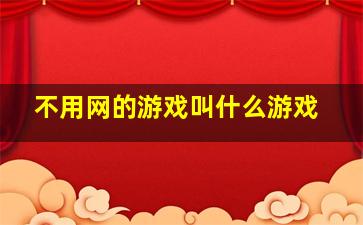 不用网的游戏叫什么游戏